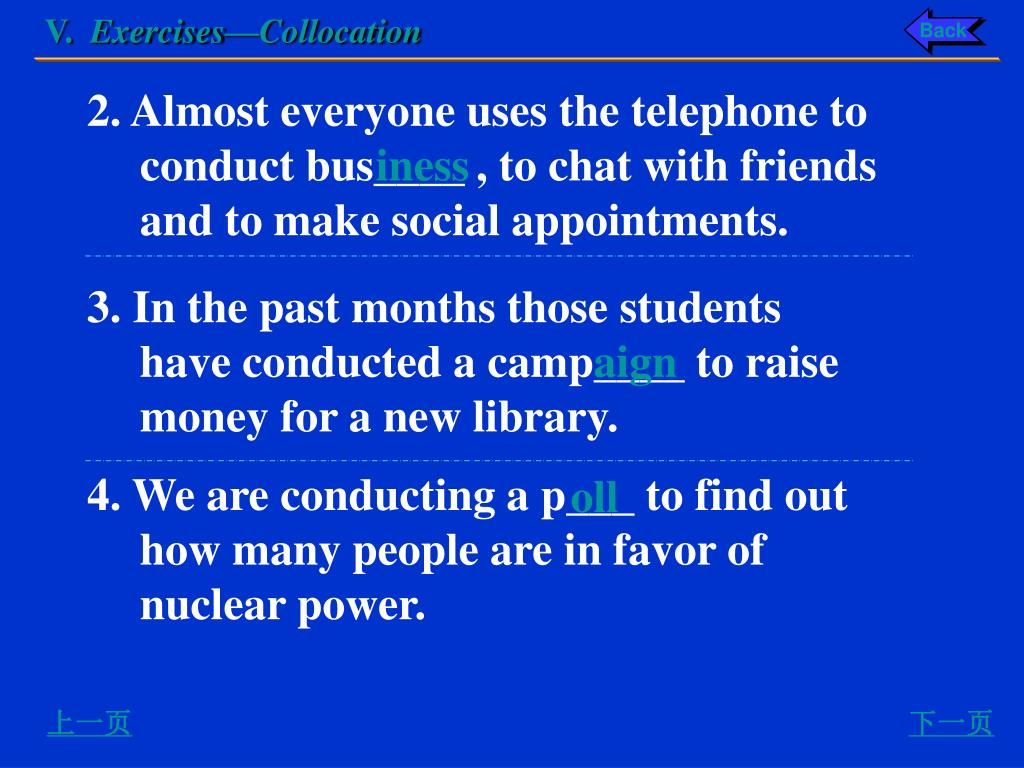 V. Exercises—Collocation

Back

2. Almost everyone uses the telephone to conduct business, to chat with friends and to make social appointments.

3. In the past months those students have conducted a campaign to raise money for a new library.

4. We are conducting a poll to find out how many people are in favor of nuclear power.

上一页

下一页